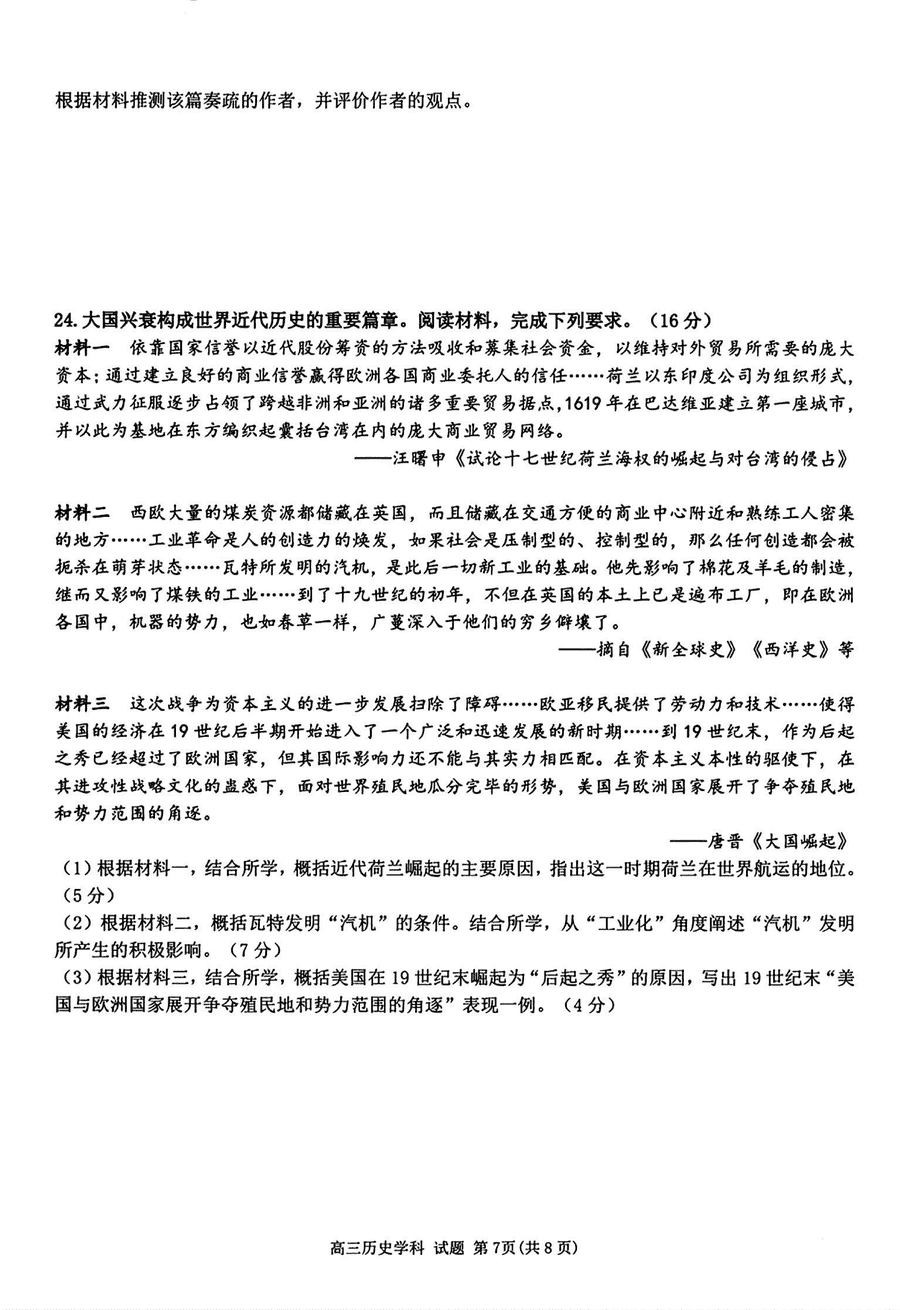 根据材料推测该篇奏疏的作者，并评价作者的观点。

24. 大国兴衰构成世界近代历史的重要篇章。阅读材料，完成下列要求。（16分）

材料一　依靠国家信誉以近代股份筹资的方法吸收和募集社会资金，以维持对外贸易所需要的庞大资本；通过建立良好的商业信誉赢得欧洲各国商业委托人的信任……荷兰以东印度公司为组织形式，通过武力征服逐步占领了跨越非洲和亚洲的诸多重要贸易据点，1619年在巴达维亚建立第一座城市，并以此为基地在东方编织起囊括台湾在内的庞大商业贸易网络。

——汪曙申《试论十七世纪荷兰海权的崛起与对台湾的侵占》

材料二　西欧大量的煤炭资源都储藏在英国，而且储藏在交通方便的商业中心附近和熟练工人密集的地方……工业革命是人的创造力的焕发，如果社会是压制型的、控制型的，那么任何创造都会被扼杀在萌芽状态……瓦特所发明的汽机，是此后一切新工业的基础。他先影响了棉花及羊毛的制造，继而又影响了煤铁的工业……到了十九世纪的初年，不但在英国的本土上已是遍布工厂，即在欧洲各国中，机器的势力，也如春草一样，广蔓深入于他们的穷乡僻壤了。

——摘自《新全球史》《西洋史》等

材料三　这次战争为资本主义的进一步发展扫除了障碍……欧亚移民提供了劳动力和技术……使得美国的经济在19世纪后半期开始进入了一个广泛和迅速发展的新时期……到19世纪末，作为后起之秀已经超过了欧洲国家，但其国际影响力还不能与其实力相匹配。在资本主义本性的驱使下，在其进攻性战略文化的蛊惑下，面对世界殖民地瓜分完毕的形势，美国与欧洲国家展开了争夺殖民地和势力范围的角逐。

——唐晋《大国崛起》

（1）根据材料一，结合所学，概括近代荷兰崛起的主要原因，指出这一时期荷兰在世界航运的地位。（5分）

（2）根据材料二，概括瓦特发明“汽机”的条件。结合所学，从“工业化”角度阐述“汽机”发明所产生的积极影响。（7分）

（3）根据材料三，结合所学，概括美国在19世纪末崛起为“后起之秀”的原因，写出19世纪末“美国与欧洲国家展开争夺殖民地和势力范围的角逐”表现一例。（4分）

高三历史学科 试题 第7页（共8页）